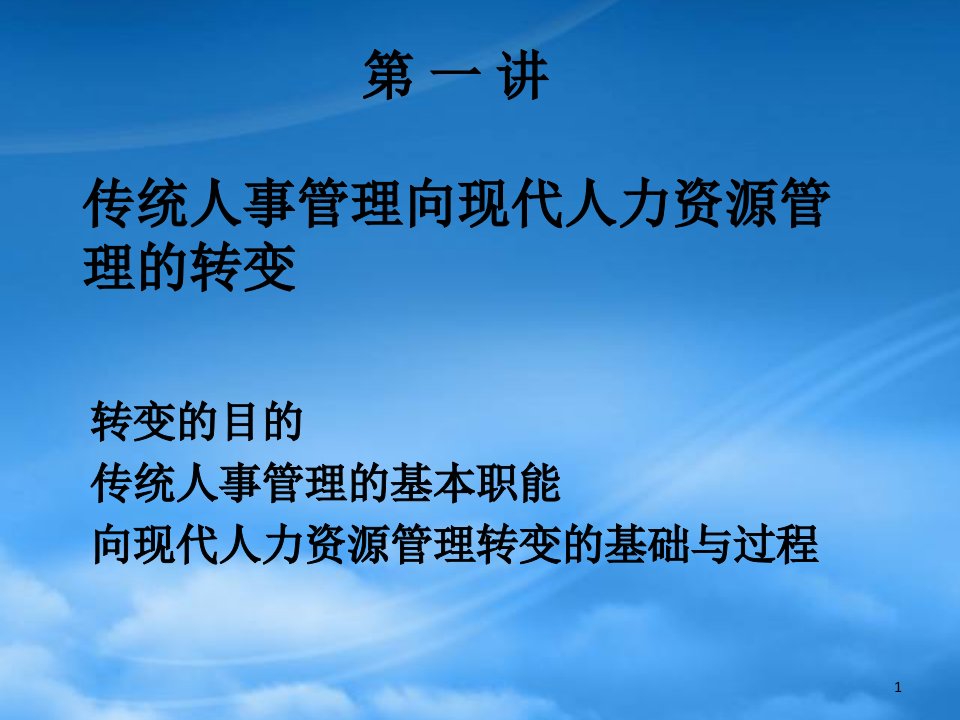 第 一 讲

传统人事管理向现代人力资源管理的转变

转变的目的
传统人事管理的基本职能
向现代人力资源管理转变的基础与过程

1